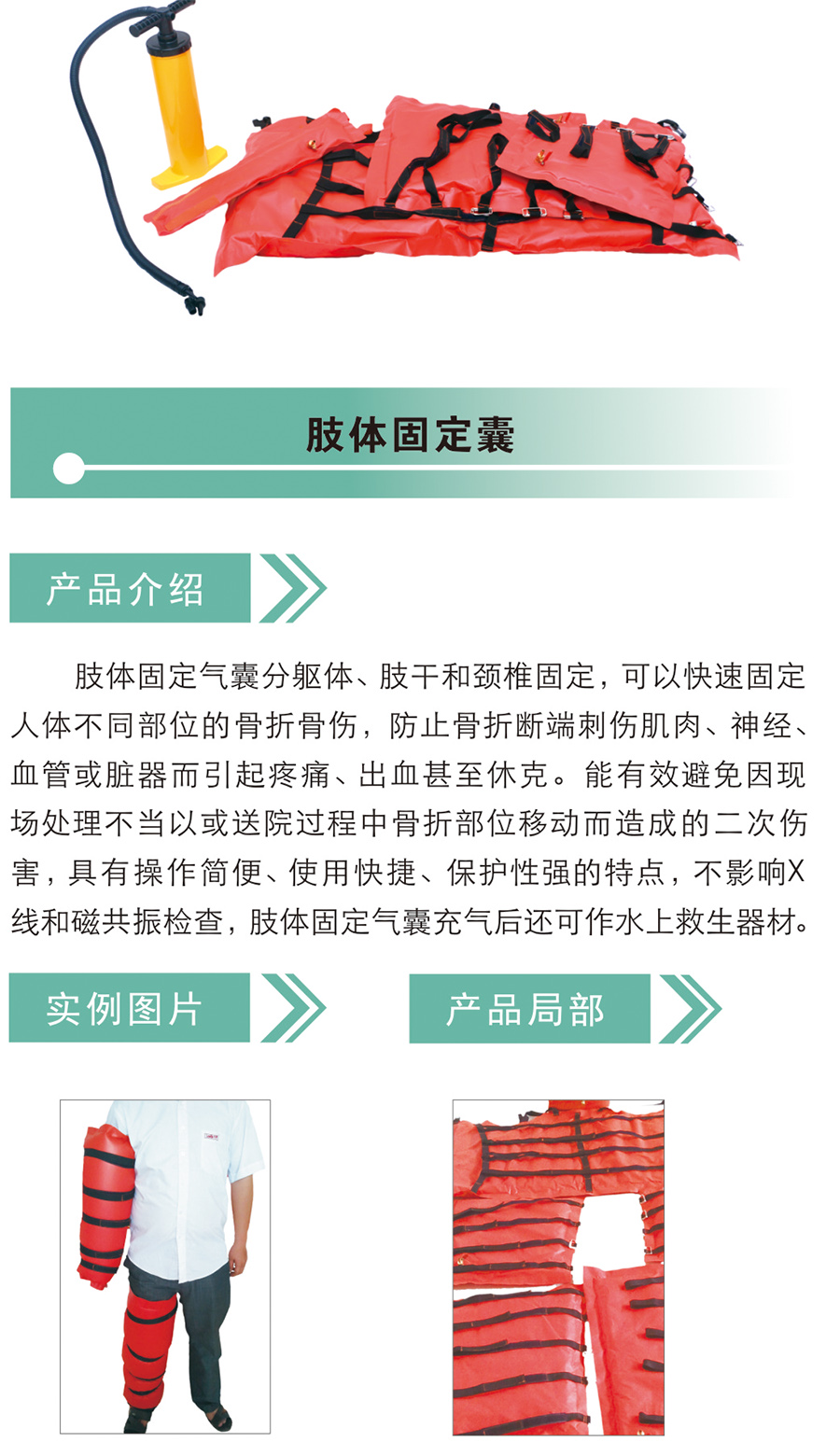 肢体固定囊

产品介绍

肢体固定气囊分躯体、肢干和颈椎固定，可以快速固定人体不同部位的骨折骨伤，防止骨折断端刺伤肌肉、神经、血管或脏器而引起疼痛、出血甚至休克。能有效避免因现场处理不当以或送院过程中骨折部位移动而造成的二次伤害，具有操作简便、使用快捷、保护性强的特点，不影响X线和磁共振检查，肢体固定气囊充气后还可作水上救生器材。

实例图片

产品局部